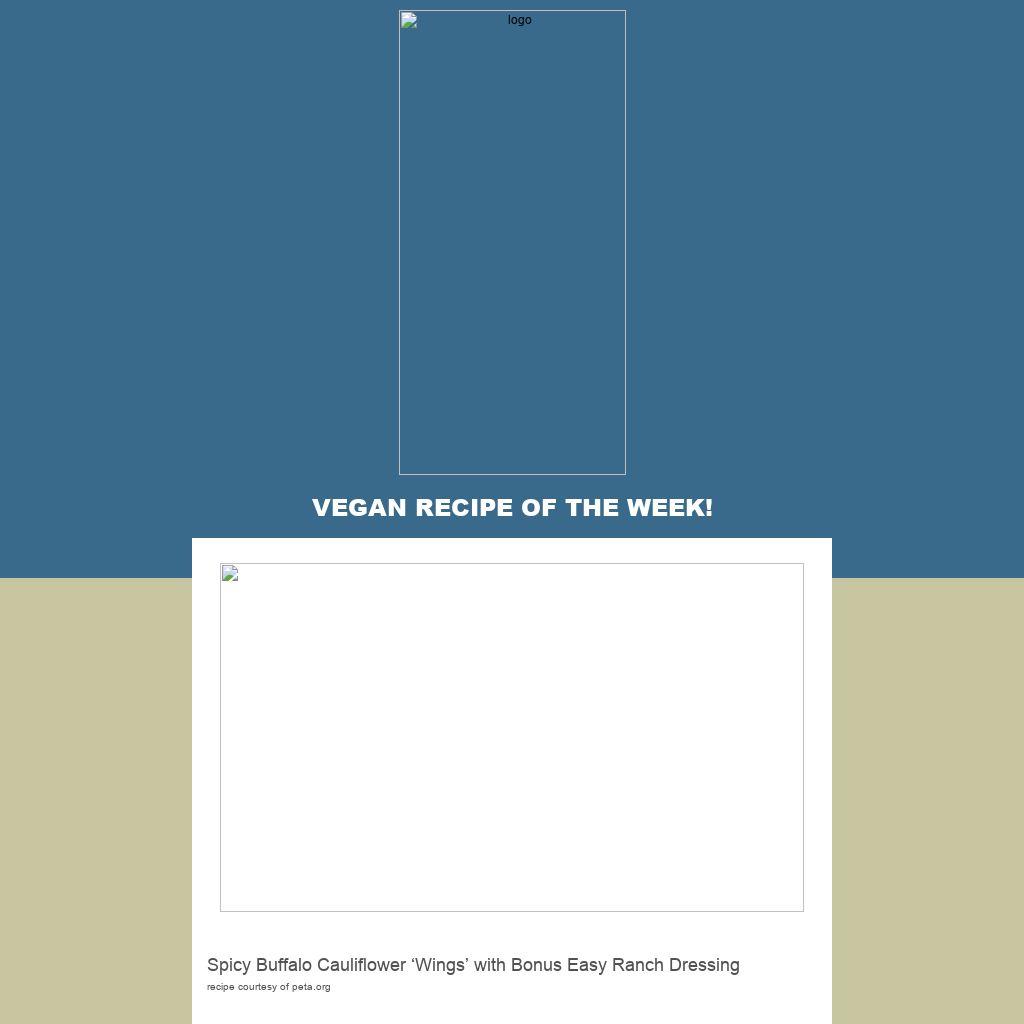 logo

VEGAN RECIPE OF THE WEEK!

Spicy Buffalo Cauliflower ‘Wings’ with Bonus Easy Ranch Dressing

recipe courtesy of peta.org